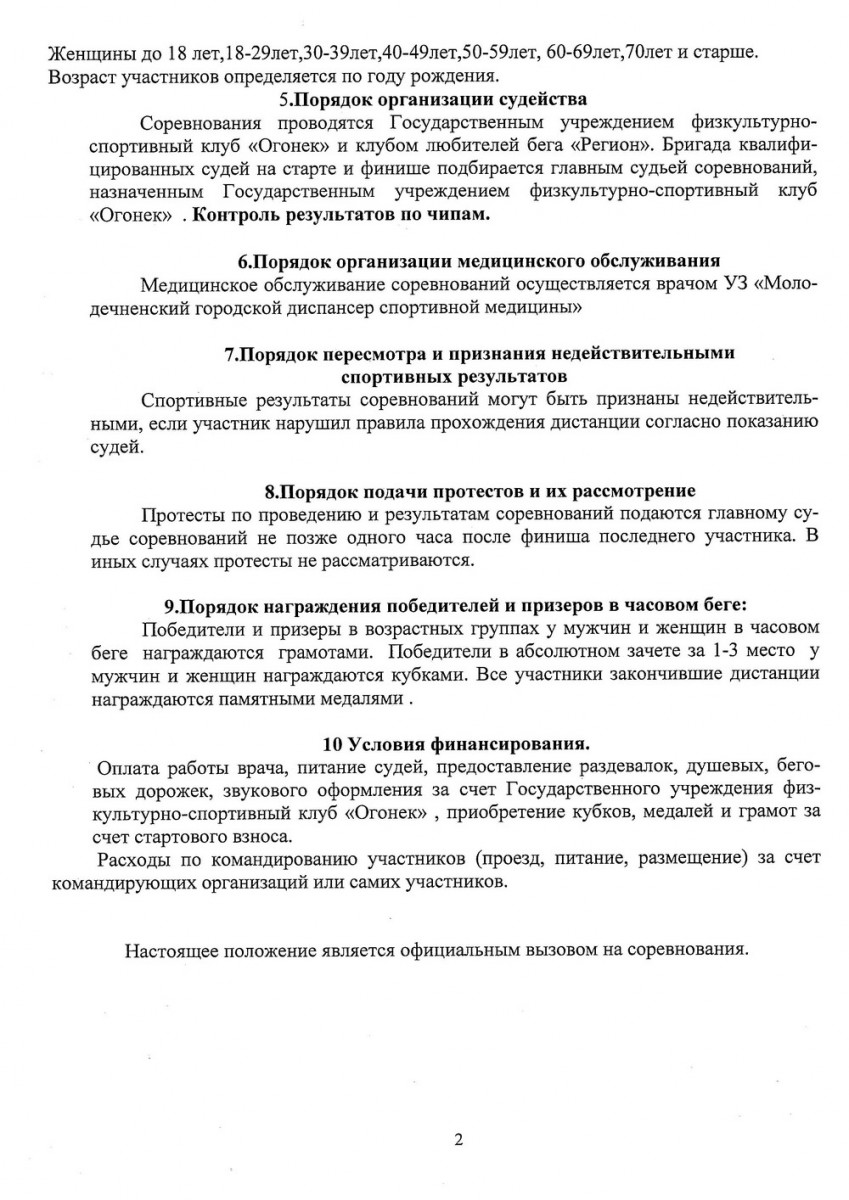 Женщины до 18 лет,18-29лет,30-39лет,40-49лет,50-59лет, 60-69лет,70лет и старше. Возраст участников определяется по году рождения.

5.Порядок организации судейства

Соревнования проводятся Государственным учреждением физкультурно-спортивный клуб «Огонек» и клубом любителей бега «Регион». Бригада квалифицированных судей на старте и финише подбирается главным судьей соревнований, назначенным Государственным учреждением физкультурно-спортивный клуб «Огонек» . Контроль результатов по чипам.

6.Порядок организации медицинского обслуживания

Медицинское обслуживание соревнований осуществляется врачом УЗ «Молодечненский городской диспансер спортивной медицины»

7.Порядок пересмотра и признания недействительными спортивных результатов

Спортивные результаты соревнований могут быть признаны недействительными, если участник нарушил правила прохождения дистанции согласно показанию судей.

8.Порядок подачи протестов и их рассмотрение

Протесты по проведению и результатам соревнований подаются главному судье соревнований не позже одного часа после финиша последнего участника. В иных случаях протесты не рассматриваются.

9.Порядок награждения победителей и призеров в часовом беге:

Победители и призеры в возрастных группах у мужчин и женщин в часовом беге награждаются грамотами. Победители в абсолютном зачете за 1-3 место у мужчин и женщин награждаются кубками. Все участники закончившие дистанции награждаются памятными медалями .

10 Условия финансирования.

Оплата работы врача, питание судей, предоставление раздевалок, душевых, беговых дорожек, звукового оформления за счет Государственного учреждения физкультурно-спортивный клуб «Огонек» , приобретение кубков, медалей и грамот за счет стартового взноса.

Расходы по командированию участников (проезд, питание, размещение) за счет командирующих организаций или самих участников.

Настоящее положение является официальным вызовом на соревнования.

2